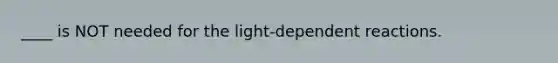 ____ is NOT needed for the light-dependent reactions.